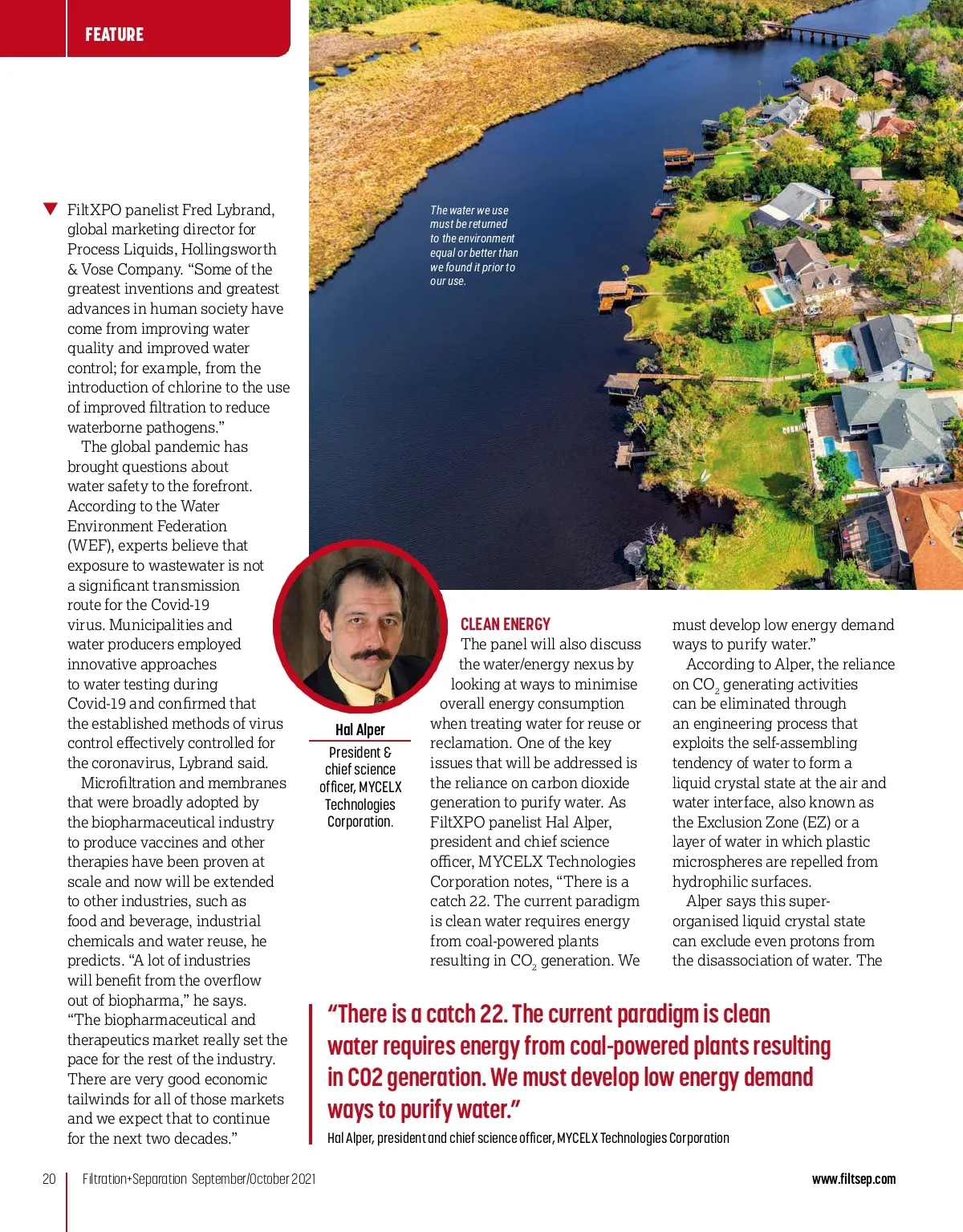 FEATURE

FiltXPO panelist Fred Lybrand, global marketing director for Process Liquids, Hollingsworth & Vose Company. “Some of the greatest inventions and greatest advances in human society have come from improving water quality and improved water control; for example, from the introduction of chlorine to the use of improved filtration to reduce waterborne pathogens.”

The global pandemic has brought questions about water safety to the forefront. According to the Water Environment Federation (WEF), experts believe that exposure to wastewater is not a significant transmission route for the Covid-19 virus. Municipalities and water producers employed innovative approaches to water testing during Covid-19 and confirmed that the established methods of virus control effectively controlled for the coronavirus, Lybrand said.

Microfiltration and membranes that were broadly adopted by the biopharmaceutical industry to produce vaccines and other therapies have been proven at scale and now will be extended to other industries, such as food and beverage, industrial chemicals and water reuse, he predicts. “A lot of industries will benefit from the overflow out of biopharma,” he says. “The biopharmaceutical and therapeutics market really set the pace for the rest of the industry. There are very good economic tailwinds for all of those markets and we expect that to continue for the next two decades.”

The water we use must be returned to the environment equal or better than we found it prior to our use.

Hal Alper
President & chief science officer, MYCELX Technologies Corporation.

CLEAN ENERGY
The panel will also discuss the water/energy nexus by looking at ways to minimise overall energy consumption when treating water for reuse or reclamation. One of the key issues that will be addressed is the reliance on carbon dioxide generation to purify water. As FiltXPO panelist Hal Alper, president and chief science officer, MYCELX Technologies Corporation notes, “There is a catch 22. The current paradigm is clean water requires energy from coal-powered plants resulting in $CO_2$ generation. We must develop low energy demand ways to purify water.”

According to Alper, the reliance on $CO_2$ generating activities can be eliminated through an engineering process that exploits the self-assembling tendency of water to form a liquid crystal state at the air and water interface, also known as the Exclusion Zone (EZ) or a layer of water in which plastic microspheres are repelled from hydrophilic surfaces.

Alper says this super-organised liquid crystal state can exclude even protons from the disassociation of water. The

“There is a catch 22. The current paradigm is clean water requires energy from coal-powered plants resulting in CO2 generation. We must develop low energy demand ways to purify water.”
Hal Alper, president and chief science officer, MYCELX Technologies Corporation

20 Filtration+Separation September/October 2021 www.filtsep.com